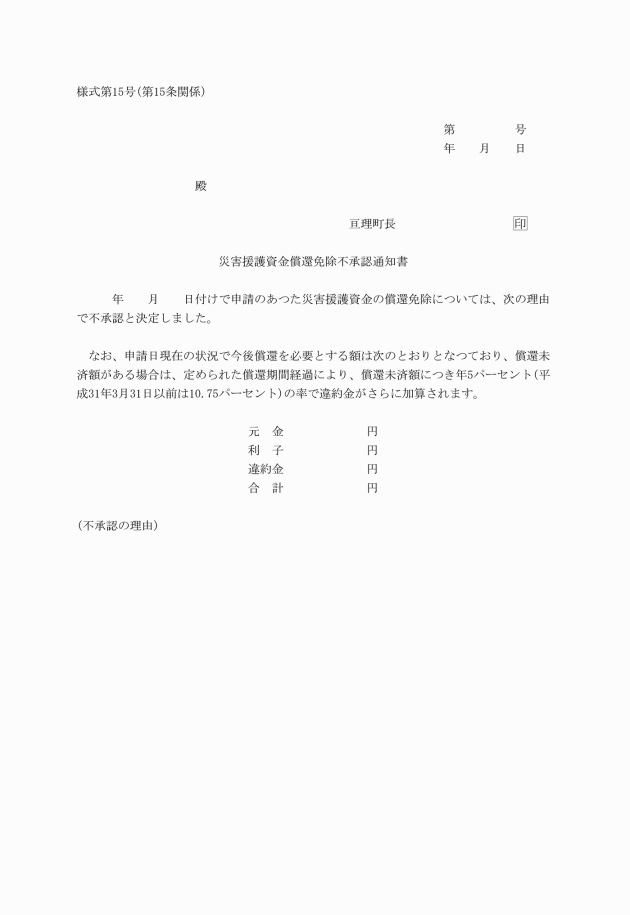 様式第15号(第15条関係)

第　　　号
年　　月　　日

殿

亘理町長　　　　　　　印

災害援護資金償還免除不承認通知書

年　　月　　日付けで申請のあつた災害援護資金の償還免除については、次の理由で不承認と決定しました。

なお、申請日現在の状況で今後償還を必要とする額は次のとおりとなつており、償還未済額がある場合は、定められた償還期間経過により、償還未済額につき年5パーセント(平成31年3月31日以前は10.75パーセント)の率で違約金がさらに加算されます。

元　金　　　　円
利　子　　　　円
違約金　　　　円
合　計　　　　円

(不承認の理由)